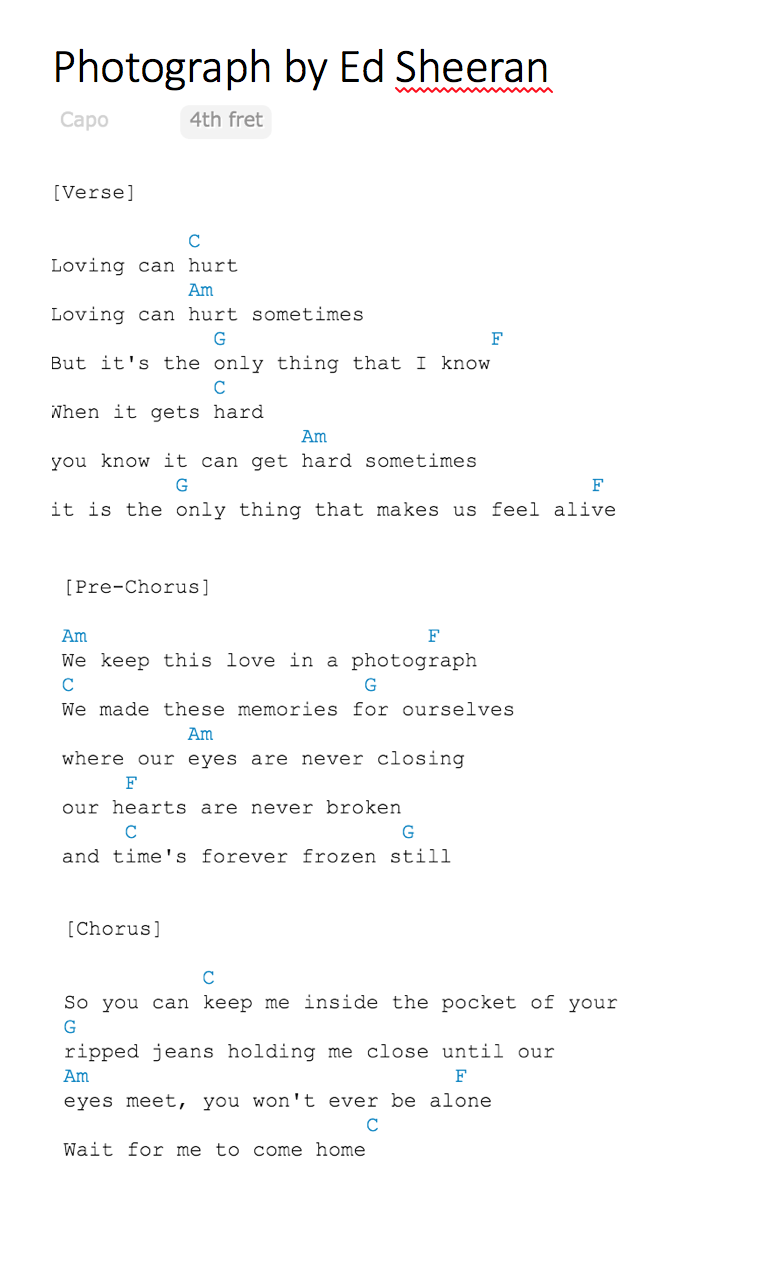 Photograph by Ed Sheeran

Capo 4th fret

[Verse]

C
Loving can hurt
Am
Loving can hurt sometimes
G F
But it's the only thing that I know
C
When it gets hard
Am
you know it can get hard sometimes
G F
it is the only thing that makes us feel alive

[Pre-Chorus]

Am F
We keep this love in a photograph
C G
We made these memories for ourselves
Am
where our eyes are never closing
F
our hearts are never broken
C G
and time's forever frozen still

[Chorus]

C
So you can keep me inside the pocket of your
G
ripped jeans holding me close until our
Am F
eyes meet, you won't ever be alone
C
Wait for me to come home